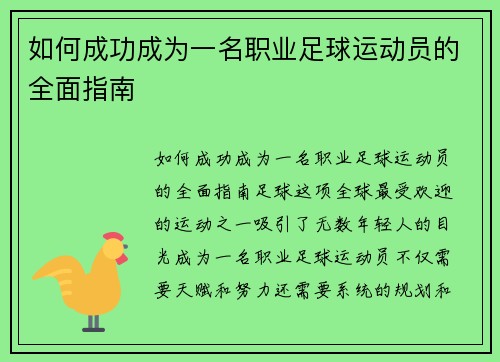 如何成功成为一名职业足球运动员的全面指南

如何成功成为一名职业足球运动员的全面指南足球这项全球最受欢迎的运动之一吸引了无数年轻人的目光成为一名职业足球运动员不仅需要天赋和努力还需要系统的规划和